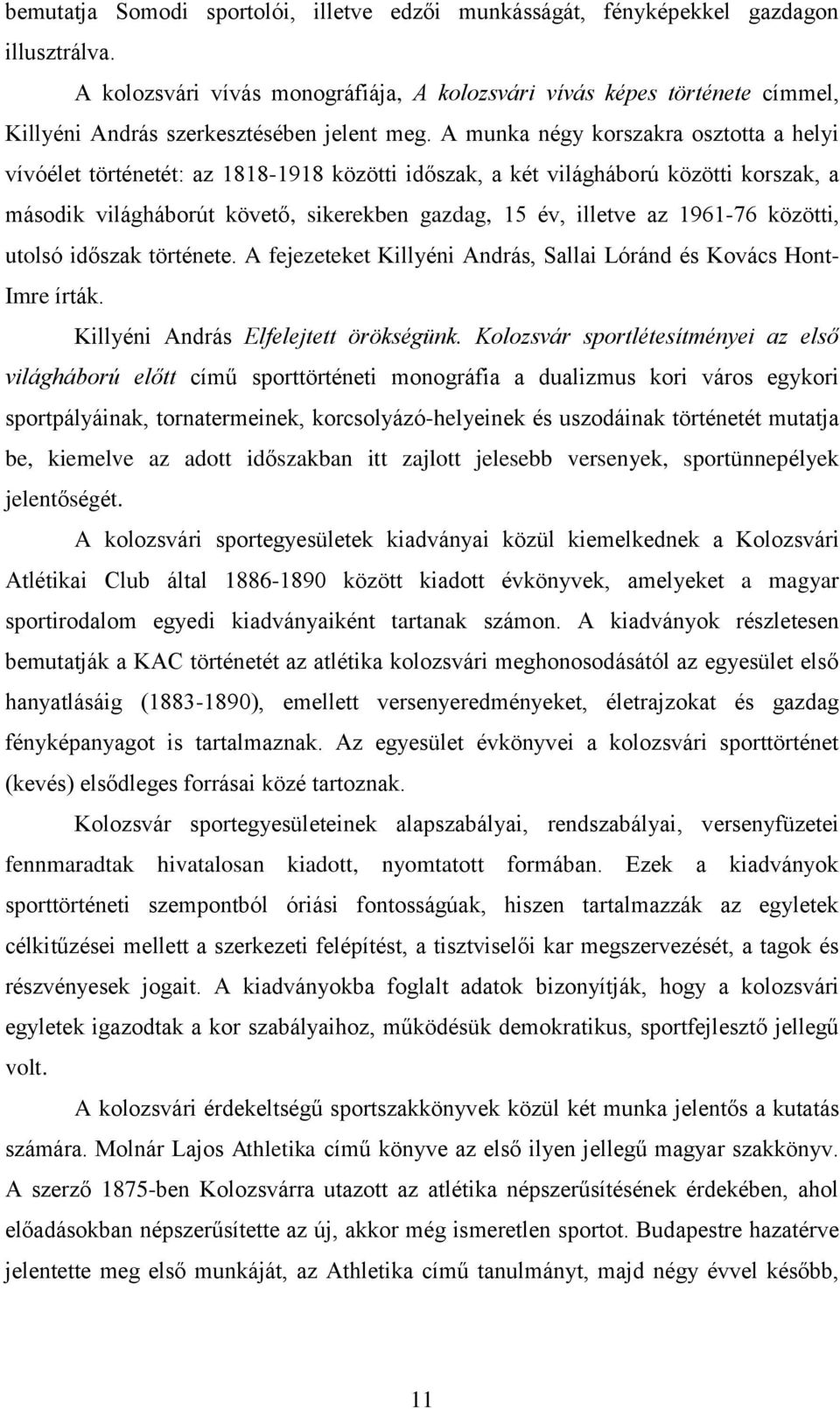 bemutatja Somodi sportolói, illetve edzői munkásságát, fényképekkel gazdagon illusztrálva.

A kolozsvári vívás monográfiája, A kolozsvári vívás képes története címmel, Killyéni András szerkesztésében jelent meg. A munka négy korszakra osztotta a helyi vívóélet történetét: az 1818-1918 közötti időszak, a két világháború közötti korszak, a második világháborút követő, sikerekben gazdag, 15 év, illetve az 1961-76 közötti, utolsó időszak története. A fejezeteket Killyéni András, Sallai Lóránd és Kovács Hont-Imre írták.

Killyéni András Elfelejtett örökségünk. Kolozsvár sportlétesítményei az első világháború előtt című sporttörténeti monográfia a dualizmus kori város egykori sportpályáinak, tornatermeinek, korcsolyázó-helyeinek és uszodáinak történetét mutatja be, kiemelve az adott időszakban itt zajlott jelesebb versenyek, sportünnepélyek jelentőségét.

A kolozsvári sportegyesületek kiadványai közül kiemelkednek a Kolozsvári Atlétikai Club által 1886-1890 között kiadott évkönyvek, amelyeket a magyar sportirodalom egyedi kiadványaiként tartanak számon. A kiadványok részletesen bemutatják a KAC történetét az atlétika kolozsvári meghonosodásától az egyesület első hanyatlásáig (1883-1890), emellett versenyeredményeket, életrajzokat és gazdag fényképanyagot is tartalmaznak. Az egyesület évkönyvei a kolozsvári sporttörténet (kevés) elsődleges forrásai közé tartoznak.

Kolozsvár sportegyesületeinek alapszabályai, rendszabályai, versenyfüzetei fennmaradtak hivatalosan kiadott, nyomtatott formában. Ezek a kiadványok sporttörténeti szempontból óriási fontosságúak, hiszen tartalmazzák az egyletek célkitűzései mellett a szerkezeti felépítést, a tisztviselői kar megszervezését, a tagok és részvényesek jogait. A kiadványokba foglalt adatok bizonyítják, hogy a kolozsvári egyletek igazodtak a kor szabályaihoz, működésük demokratikus, sportfejlesztő jellegű volt.

A kolozsvári érdekeltségű sportszakkönyvek közül két munka jelentős a kutatás számára. Molnár Lajos Athletika című könyve az első ilyen jellegű magyar szakkönyv. A szerző 1875-ben Kolozsvárra utazott az atlétika népszerűsítésének érdekében, ahol előadásokban népszerűsítette az új, akkor még ismeretlen sportot. Budapestre hazatérve jelentette meg első munkáját, az Athletika című tanulmányt, majd négy évvel később,

11